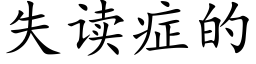 失读症的